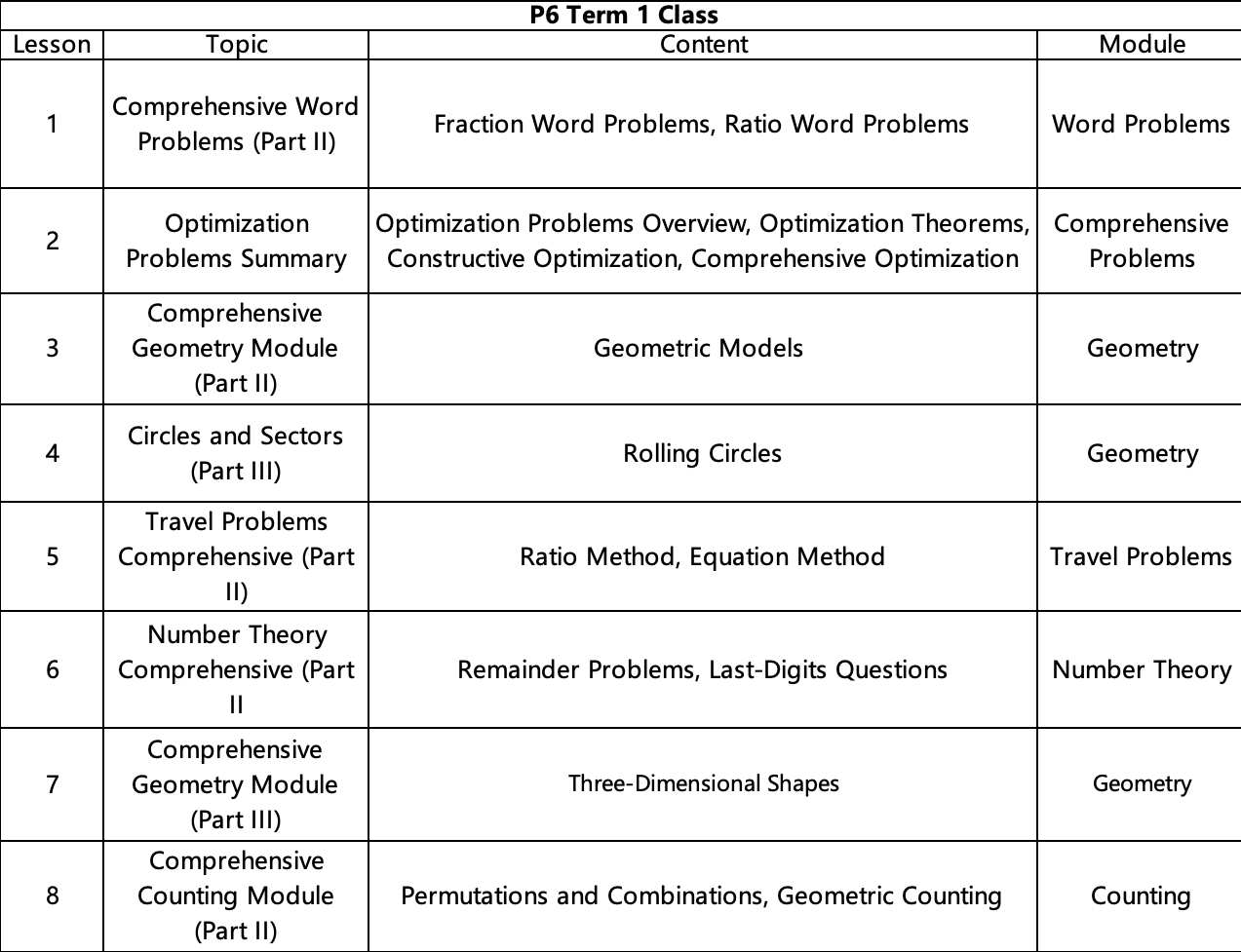 P6 Term 1 Class

| Lesson | Topic | Content | Module |
|---|---|---|---|
| 1 | Comprehensive Word Problems (Part II) | Fraction Word Problems, Ratio Word Problems | Word Problems |
| 2 | Optimization Problems Summary | Optimization Problems Overview, Optimization Theorems, Constructive Optimization, Comprehensive Optimization | Comprehensive Problems |
| 3 | Comprehensive Geometry Module (Part II) | Geometric Models | Geometry |
| 4 | Circles and Sectors (Part III) | Rolling Circles | Geometry |
| 5 | Travel Problems Comprehensive (Part II) | Ratio Method, Equation Method | Travel Problems |
| 6 | Number Theory Comprehensive (Part II | Remainder Problems, Last-Digits Questions | Number Theory |
| 7 | Comprehensive Geometry Module (Part III) | Three-Dimensional Shapes | Geometry |
| 8 | Comprehensive Counting Module (Part II) | Permutations and Combinations, Geometric Counting | Counting |